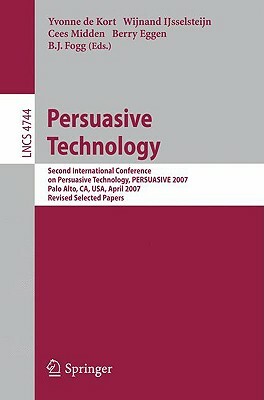 Yvonne de Kort Wijnand IJsselsteijn
Cees Midden Berry Eggen
B.J. Fogg (Eds.)

LNCS 4744

Persuasive Technology

Second International Conference on Persuasive Technology, PERSUASIVE 2007
Palo Alto, CA, USA, April 2007
Revised Selected Papers

Springer